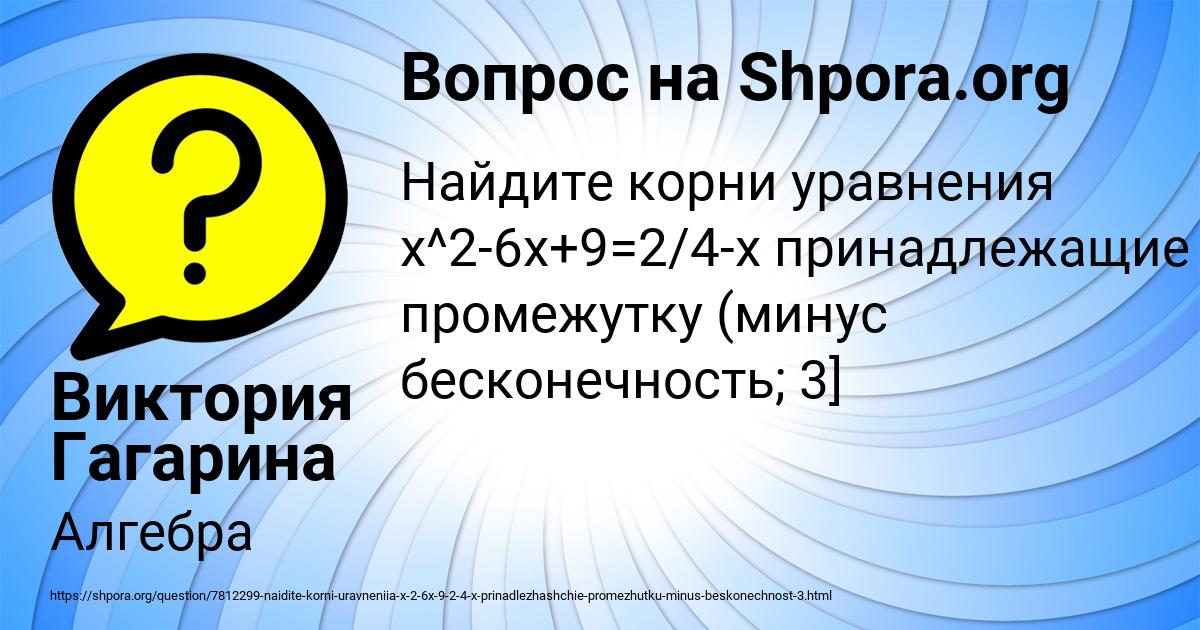 Вопрос на Shpora.org

Найдите корни уравнения x^2-6x+9=2/4-x принадлежащие промежутку (минус бесконечность; 3]

Виктория Гагарина

Алгебра

https://shpora.org/question/7812299-naidite-korni-uravneniia-x-2-6x-9-2-4-x-prinadlezhashchie-promezhutku-minus-beskonechnost-3.html